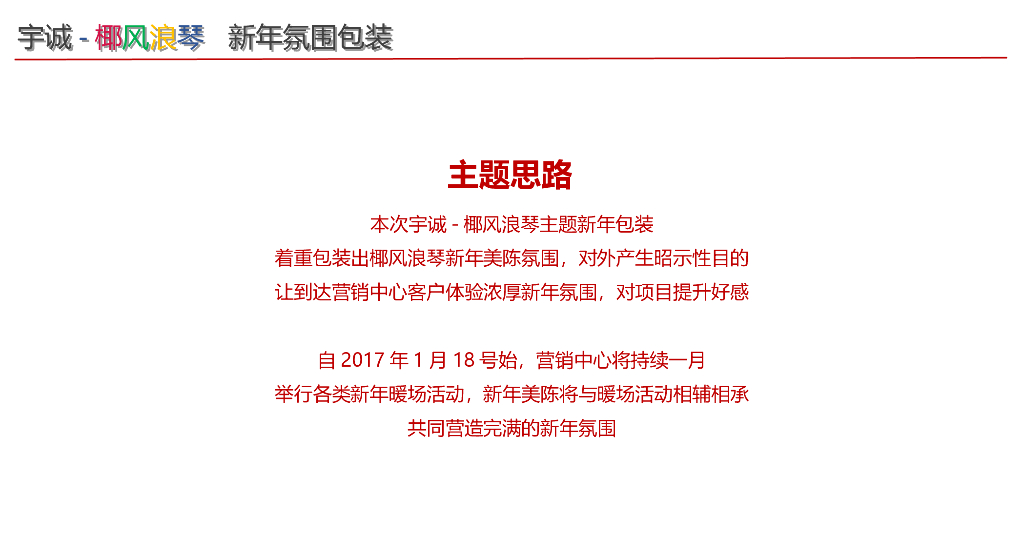 宇诚 - 椰风浪琴 新年氛围包装

主题思路

本次宇诚 - 椰风浪琴主题新年包装

着重包装出椰风浪琴新年美陈氛围，对外产生昭示性目的

让到达营销中心客户体验浓厚新年氛围，对项目提升好感

自2017年1月18号始，营销中心将持续一月

举行各类新年暖场活动，新年美陈将与暖场活动相辅相承

共同营造完满的新年氛围